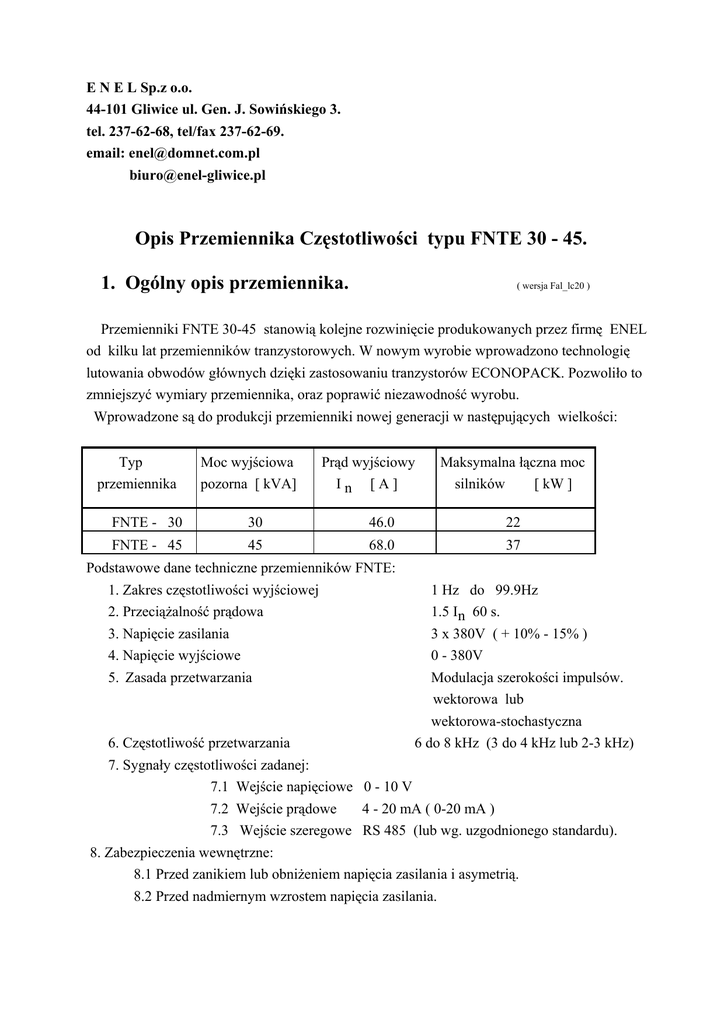 E N E L Sp.z o.o.
44-101 Gliwice ul. Gen. J. Sowińskiego 3.
tel. 237-62-68, tel/fax 237-62-69.
email: enel@domnet.com.pl
biuro@enel-gliwice.pl

Opis Przemiennika Częstotliwości typu FNTE 30 - 45.

1. Ogólny opis przemiennika. ( wersja Fal_lc20 )

Przemienniki FNTE 30-45 stanowią kolejne rozwinięcie produkowanych przez firmę ENEL od kilku lat przemienników tranzystorowych. W nowym wyrobie wprowadzono technologię lutowania obwodów głównych dzięki zastosowaniu tranzystorów ECONOPACK. Pozwoliło to zmniejszyć wymiary przemiennika, oraz poprawić niezawodność wyrobu.
Wprowadzone są do produkcji przemienniki nowej generacji w następujących wielkości:

| Typ przemiennika | Moc wyjściowa pozorna [ kVA] | Prąd wyjściowy $I_n$ [ A ] | Maksymalna łączna moc silników [ kW ] |
|---|---|---|---|
| FNTE - 30 | 30 | 46.0 | 22 |
| FNTE - 45 | 45 | 68.0 | 37 |

Podstawowe dane techniczne przemienników FNTE:
1. Zakres częstotliwości wyjściowej 1 Hz do 99.9Hz
2. Przeciążalność prądowa 1.5 $I_n$ 60 s.
3. Napięcie zasilania 3 x 380V ( + 10% - 15% )
4. Napięcie wyjściowe 0 - 380V
5. Zasada przetwarzania Modulacja szerokości impulsów. wektorowa lub wektorowa-stochastyczna
6. Częstotliwość przetwarzania 6 do 8 kHz (3 do 4 kHz lub 2-3 kHz)
7. Sygnały częstotliwości zadanej:
7.1 Wejście napięciowe 0 - 10 V
7.2 Wejście prądowe 4 - 20 mA ( 0-20 mA )
7.3 Wejście szeregowe RS 485 (lub wg. uzgodnionego standardu).
8. Zabezpieczenia wewnętrzne:
8.1 Przed zanikiem lub obniżeniem napięcia zasilania i asymetrią.
8.2 Przed nadmiernym wzrostem napięcia zasilania.